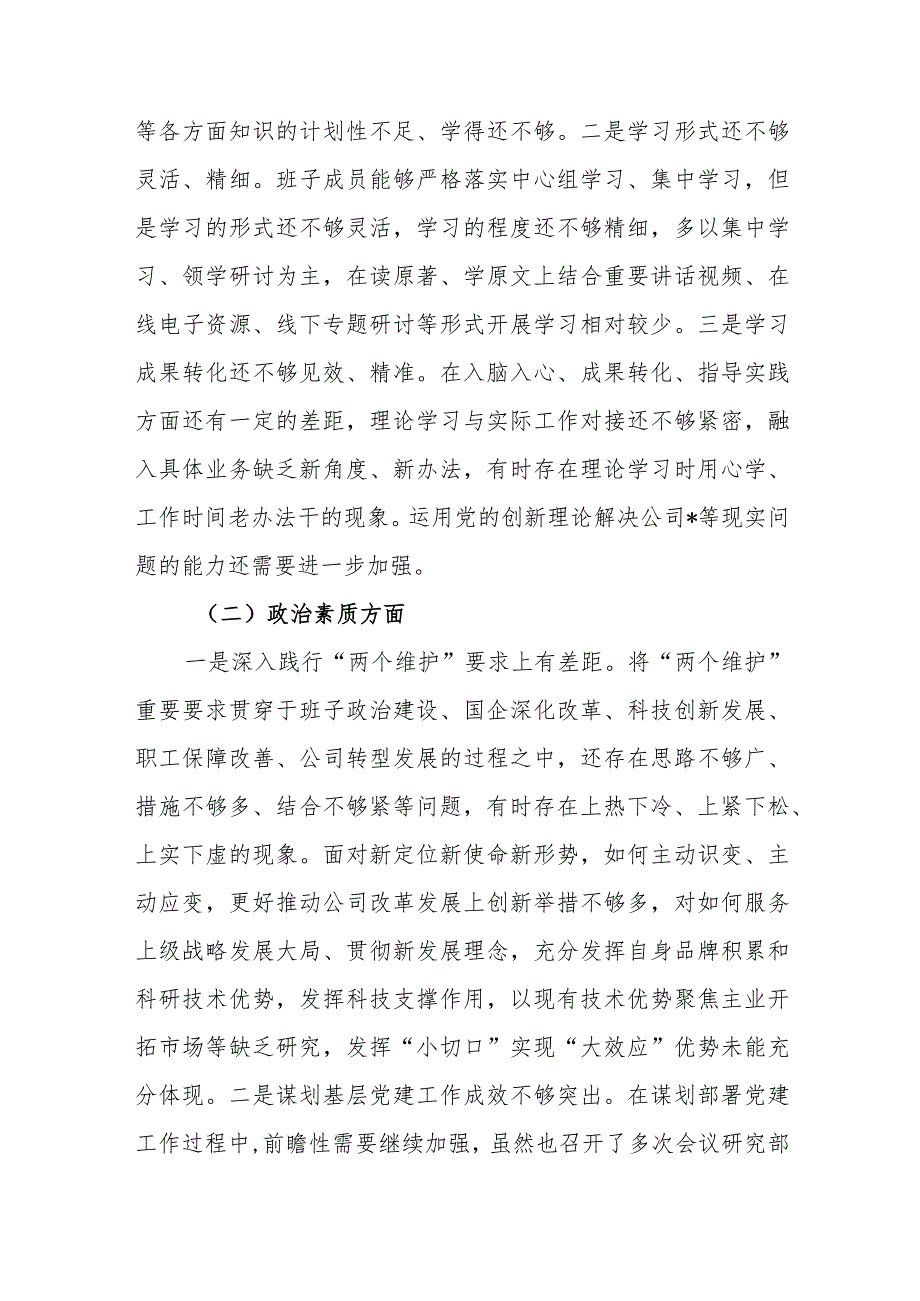 等各方面知识的计划性不足、学得还不够。二是学习形式还不够灵活、精细。班子成员能够严格落实中心组学习、集中学习，但是学习的形式还不够灵活，学习的程度还不够精细，多以集中学习、领学研讨为主，在读原著、学原文上结合重要讲话视频、在线电子资源、线下专题研讨等形式开展学习相对较少。三是学习成果转化还不够见效、精准。在入脑入心、成果转化、指导实践方面还有一定的差距，理论学习与实际工作对接还不够紧密，融入具体业务缺乏新角度、新办法，有时存在理论学习时用心学、工作时间老办法干的现象。运用党的创新理论解决公司*等现实问题的能力还需要进一步加强。

（二）政治素质方面

一是深入践行“两个维护”要求上有差距。将“两个维护”重要要求贯穿于班子政治建设、国企深化改革、科技创新发展、职工保障改善、公司转型发展的过程之中，还存在思路不够广、措施不够多、结合不够紧等问题，有时存在上热下冷、上紧下松、上实下虚的现象。面对新定位新使命新形势，如何主动识变、主动应变，更好推动公司改革发展上创新举措不够多，对如何服务上级战略发展大局、贯彻新发展理念，充分发挥自身品牌积累和科研技术优势，发挥科技支撑作用，以现有技术优势聚焦主业开拓市场等缺乏研究，发挥“小切口”实现“大效应”优势未能充分体现。二是谋划基层党建工作成效不够突出。在谋划部署党建工作过程中，前瞻性需要继续加强，虽然也召开了多次会议研究部